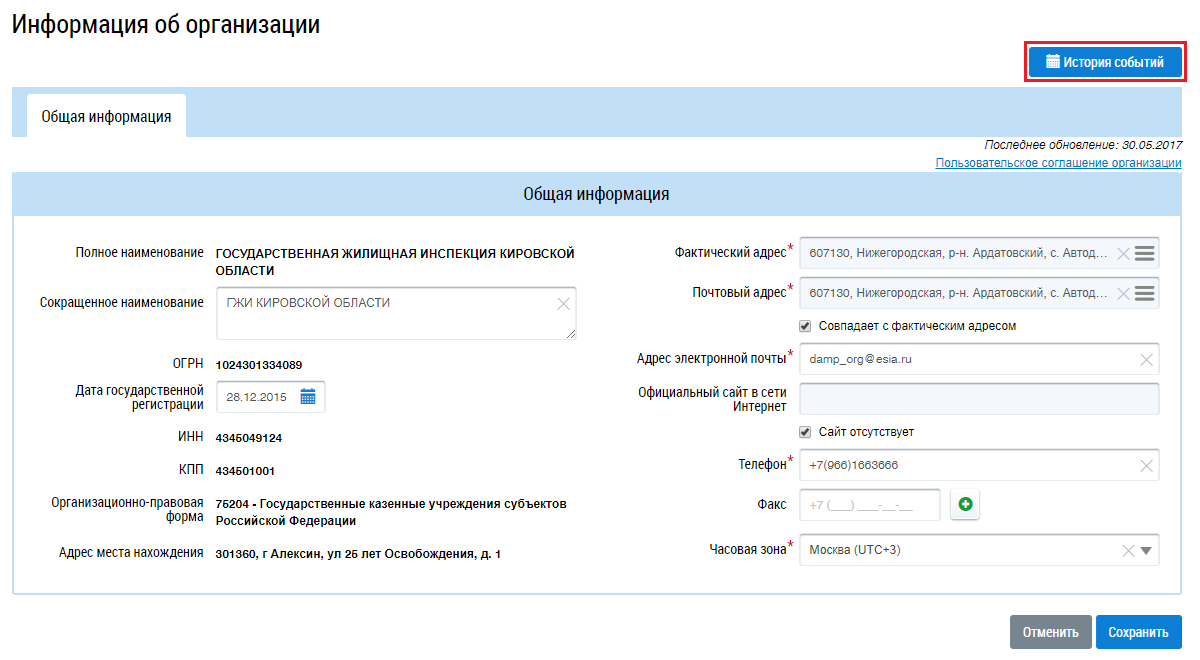 Информация об организации

История событий

Общая информация

Последнее обновление: 30.05.2017
Пользовательское соглашение организации

Общая информация

Полное наименование ГОСУДАРСТВЕННАЯ ЖИЛИЩНАЯ ИНСПЕКЦИЯ КИРОВСКОЙ ОБЛАСТИ

Сокращенное наименование ГЖИ КИРОВСКОЙ ОБЛАСТИ

ОГРН 1024301334089

Дата государственной регистрации 28.12.2015

ИНН 4345049124

КПП 434501001

Организационно-правовая форма 75204 - Государственные казенные учреждения субъектов Российской Федерации

Адрес места нахождения 301360, г Алексин, ул 25 лет Освобождения, д. 1

Фактический адрес* 607130, Нижегородская, р-н. Ардатовский, с. Автод...

Почтовый адрес* 607130, Нижегородская, р-н. Ардатовский, с. Автод...

Совпадает с фактическим адресом

Адрес электронной почты* damp_org@esia.ru

Официальный сайт в сети Интернет

Сайт отсутствует

Телефон* +7(966)1663666

Факс +7 (___) ___-__-__

Часовая зона* Москва (UTC+3)

Отменить Сохранить